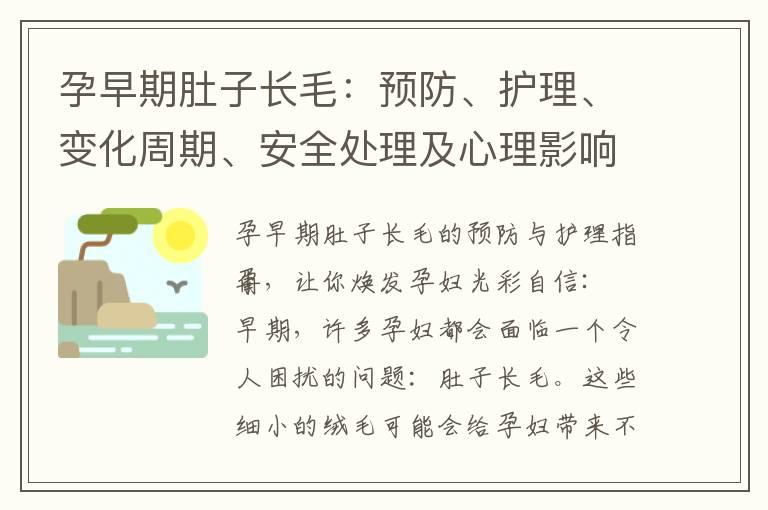 孕早期肚子长毛：预防、护理、变化周期、安全处理及心理影响

孕早期肚子长毛的预防与护理指南，让你焕发孕妇光彩自信：早期，许多孕妇都会面临一个令人困扰的问题：肚子长毛。这些细小的绒毛可能会给孕妇带来不